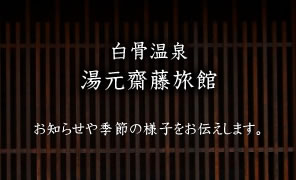 白骨温泉
湯元齋藤旅館

お知らせや季節の様子をお伝えします。